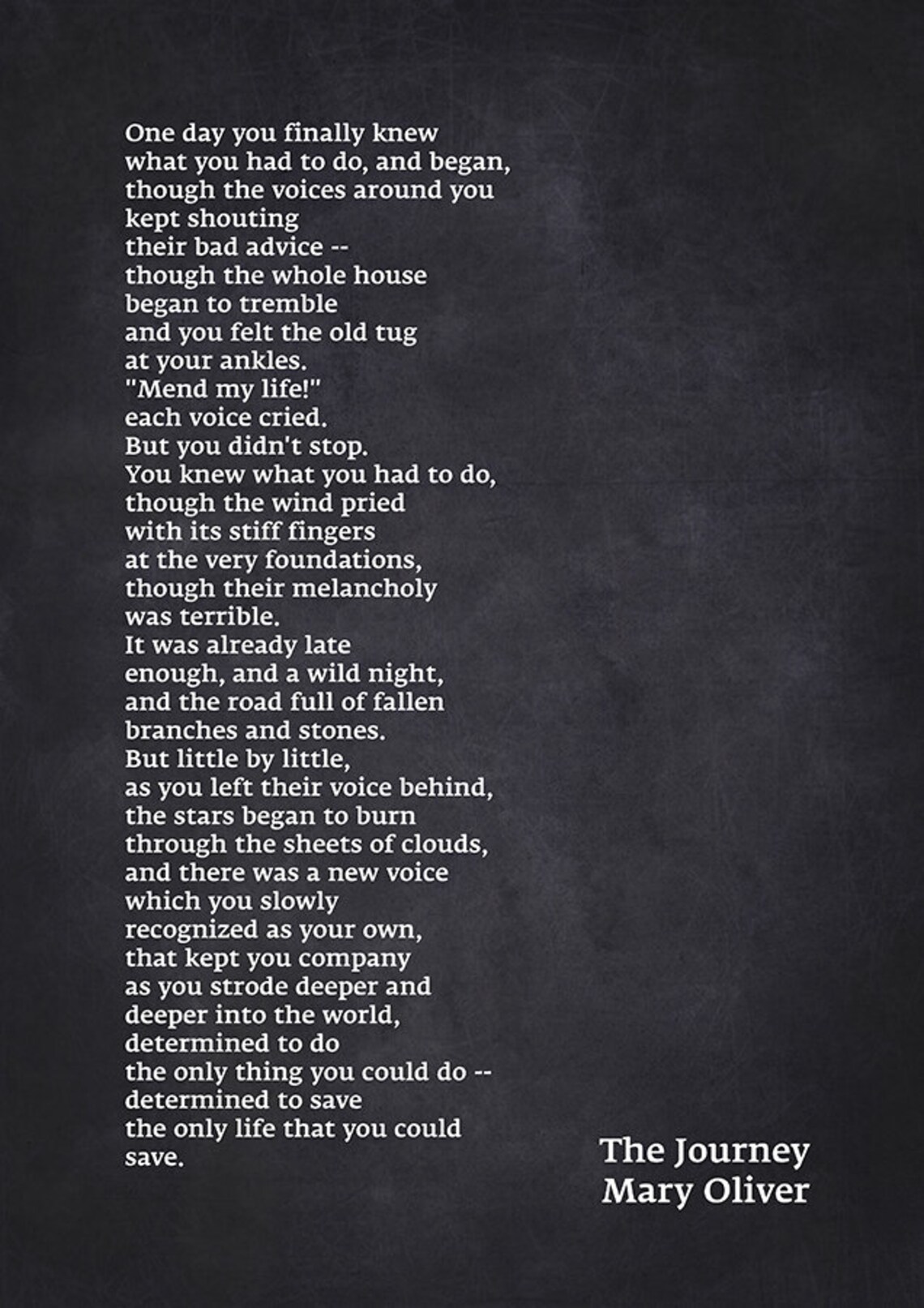 One day you finally knew
what you had to do, and began,
though the voices around you
kept shouting
their bad advice --
though the whole house
began to tremble
and you felt the old tug
at your ankles.
"Mend my life!"
each voice cried.
But you didn't stop.
You knew what you had to do,
though the wind pried
with its stiff fingers
at the very foundations,
though their melancholy
was terrible.
It was already late
enough, and a wild night,
and the road full of fallen
branches and stones.
But little by little,
as you left their voice behind,
the stars began to burn
through the sheets of clouds,
and there was a new voice
which you slowly
recognized as your own,
that kept you company
as you strode deeper and
deeper into the world,
determined to do
the only thing you could do --
determined to save
the only life that you could
save.

The Journey
Mary Oliver